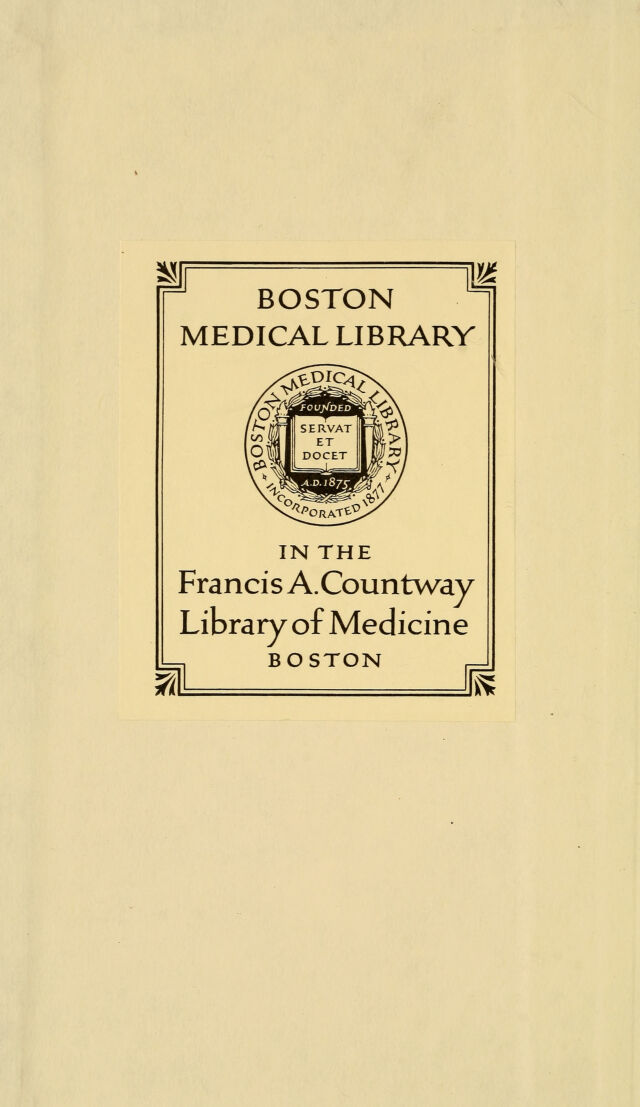 BOSTON
MEDICAL LIBRARY

BOSTON MEDICAL LIBRARY
FOUNDED
SERVAT
ET
DOCET
A.D. 1875
INCORPORATED 1877

IN THE
Francis A. Countway
Library of Medicine
BOSTON